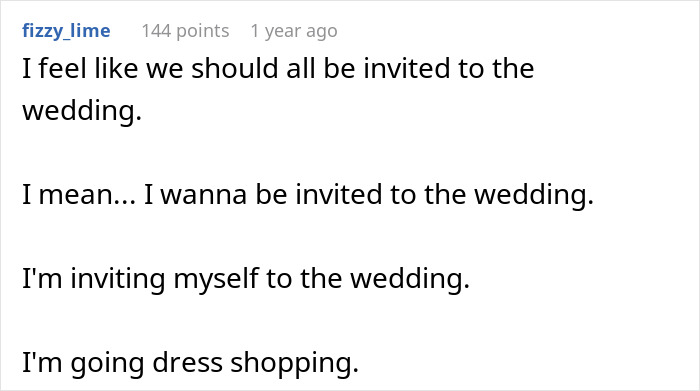 fizzy_lime 144 points 1 year ago

I feel like we should all be invited to the wedding.

I mean... I wanna be invited to the wedding.

I'm inviting myself to the wedding.

I'm going dress shopping.